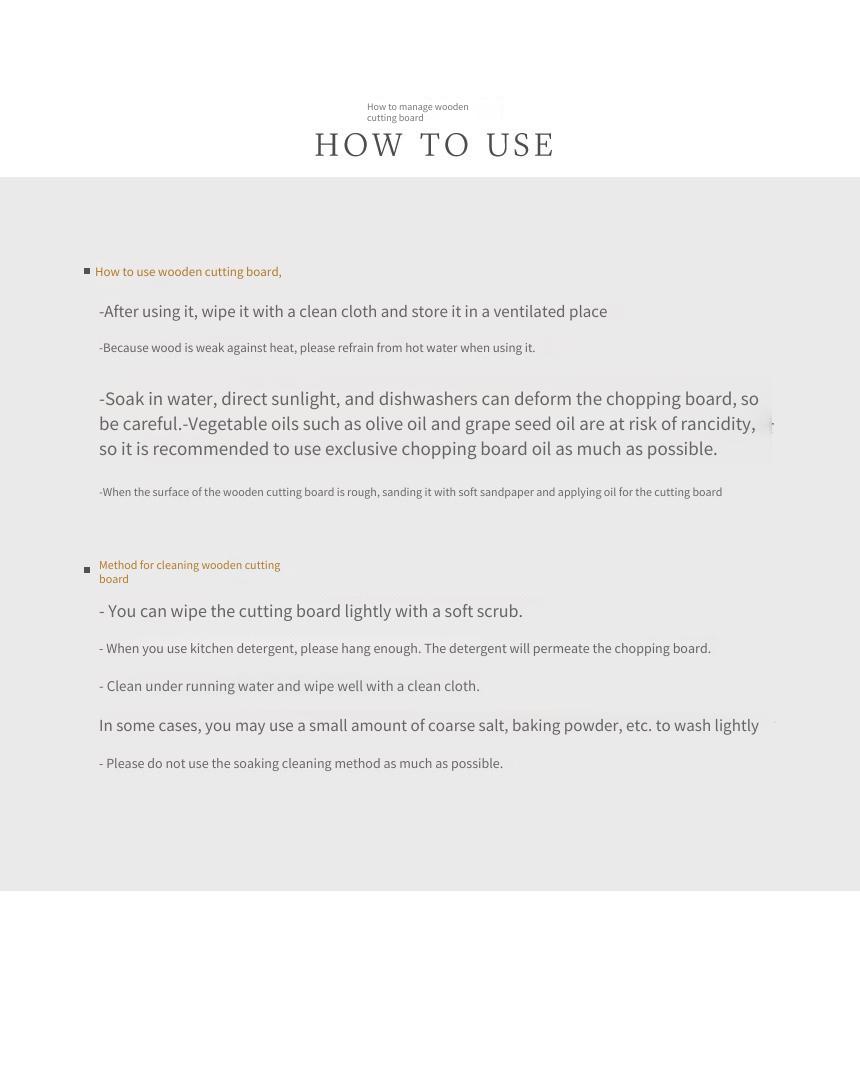 How to manage wooden cutting board
HOW TO USE

How to use wooden cutting board,

-After using it, wipe it with a clean cloth and store it in a ventilated place

-Because wood is weak against heat, please refrain from hot water when using it.

-Soak in water, direct sunlight, and dishwashers can deform the chopping board, so be careful.-Vegetable oils such as olive oil and grape seed oil are at risk of rancidity, so it is recommended to use exclusive chopping board oil as much as possible.

-When the surface of the wooden cutting board is rough, sanding it with soft sandpaper and applying oil for the cutting board

Method for cleaning wooden cutting board

- You can wipe the cutting board lightly with a soft scrub.

- When you use kitchen detergent, please hang enough. The detergent will permeate the chopping board.

- Clean under running water and wipe well with a clean cloth.

In some cases, you may use a small amount of coarse salt, baking powder, etc. to wash lightly

- Please do not use the soaking cleaning method as much as possible.